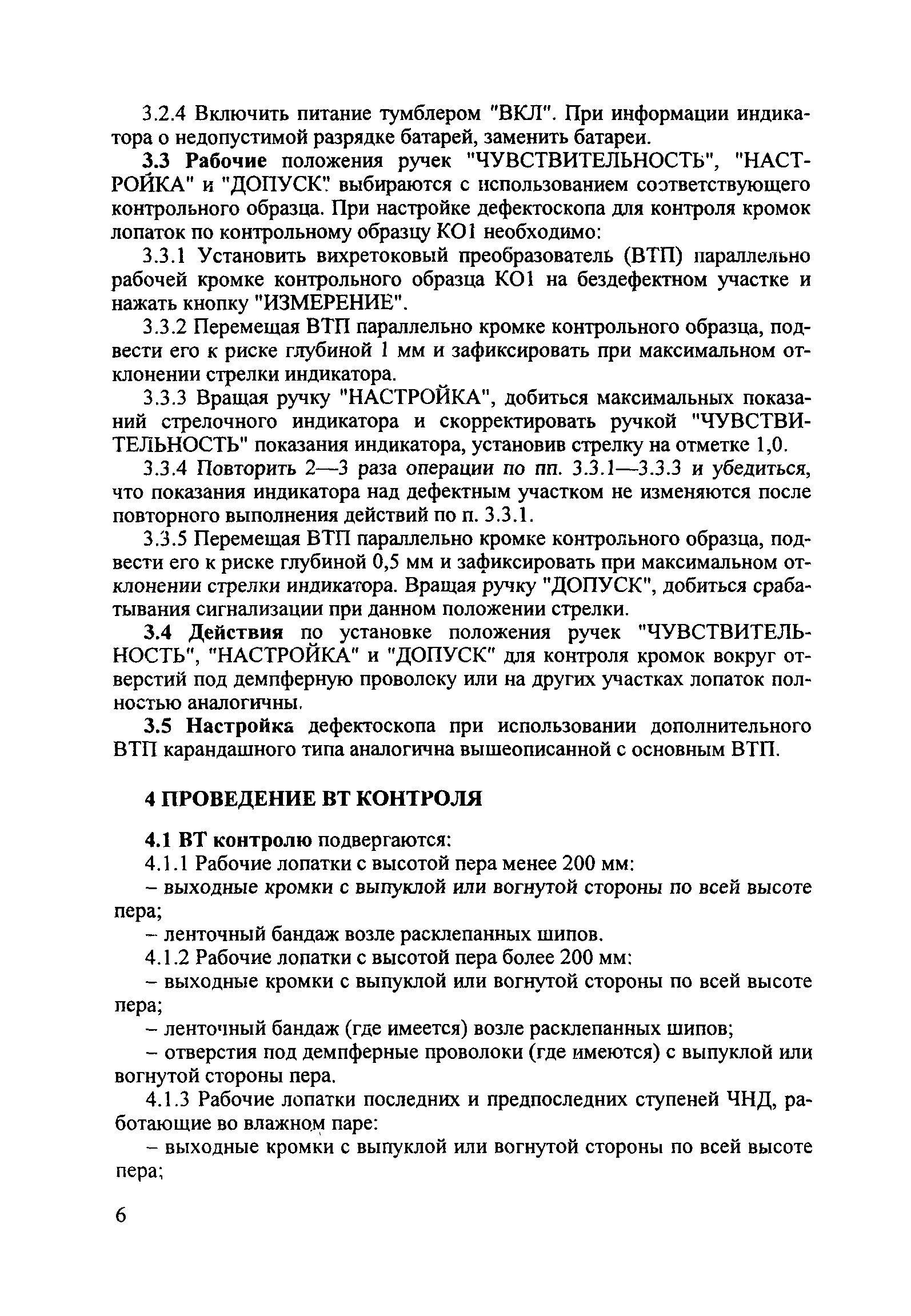 3.2.4 Включить питание тумблером "ВКЛ". При информации индикатора о недопустимой разрядке батарей, заменить батареи.

3.3 Рабочие положения ручек "ЧУВСТВИТЕЛЬНОСТЬ", "НАСТРОЙКА" и "ДОПУСК" выбираются с использованием соответствующего контрольного образца. При настройке дефектоскопа для контроля кромок лопаток по контрольному образцу КО1 необходимо:

3.3.1 Установить вихретоковый преобразователь (ВТП) параллельно рабочей кромке контрольного образца КО1 на бездефектном участке и нажать кнопку "ИЗМЕРЕНИЕ".

3.3.2 Перемещая ВТП параллельно кромке контрольного образца, подвести его к риске глубиной 1 мм и зафиксировать при максимальном отклонении стрелки индикатора.

3.3.3 Вращая ручку "НАСТРОЙКА", добиться максимальных показаний стрелочного индикатора и скорректировать ручкой "ЧУВСТВИТЕЛЬНОСТЬ" показания индикатора, установив стрелку на отметке 1,0.

3.3.4 Повторить 2—3 раза операции по пп. 3.3.1—3.3.3 и убедиться, что показания индикатора над дефектным участком не изменяются после повторного выполнения действий по п. 3.3.1.

3.3.5 Перемещая ВТП параллельно кромке контрольного образца, подвести его к риске глубиной 0,5 мм и зафиксировать при максимальном отклонении стрелки индикатора. Вращая ручку "ДОПУСК", добиться срабатывания сигнализации при данном положении стрелки.

3.4 Действия по установке положения ручек "ЧУВСТВИТЕЛЬНОСТЬ", "НАСТРОЙКА" и "ДОПУСК" для контроля кромок вокруг отверстий под демпферную проволоку или на других участках лопаток полностью аналогичны.

3.5 Настройка дефектоскопа при использовании дополнительного ВТП карандашного типа аналогична вышеописанной с основным ВТП.

4 ПРОВЕДЕНИЕ ВТ КОНТРОЛЯ

4.1 ВТ контролю подвергаются:

4.1.1 Рабочие лопатки с высотой пера менее 200 мм:

– выходные кромки с выпуклой или вогнутой стороны по всей высоте пера;

– ленточный бандаж возле расклепанных шипов.

4.1.2 Рабочие лопатки с высотой пера более 200 мм:

– выходные кромки с выпуклой или вогнутой стороны по всей высоте пера;

– ленточный бандаж (где имеется) возле расклепанных шипов;

– отверстия под демпферные проволоки (где имеются) с выпуклой или вогнутой стороны пера.

4.1.3 Рабочие лопатки последних и предпоследних ступеней ЧНД, работающие во влажном паре:

– выходные кромки с выпуклой или вогнутой стороны по всей высоте пера;

6